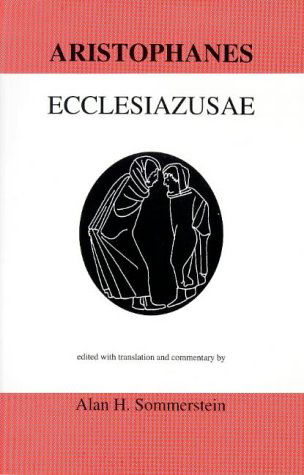 ARISTOPHANES

ECCLESIAZUSAE

edited with translation and commentary by

Alan H. Sommerstein